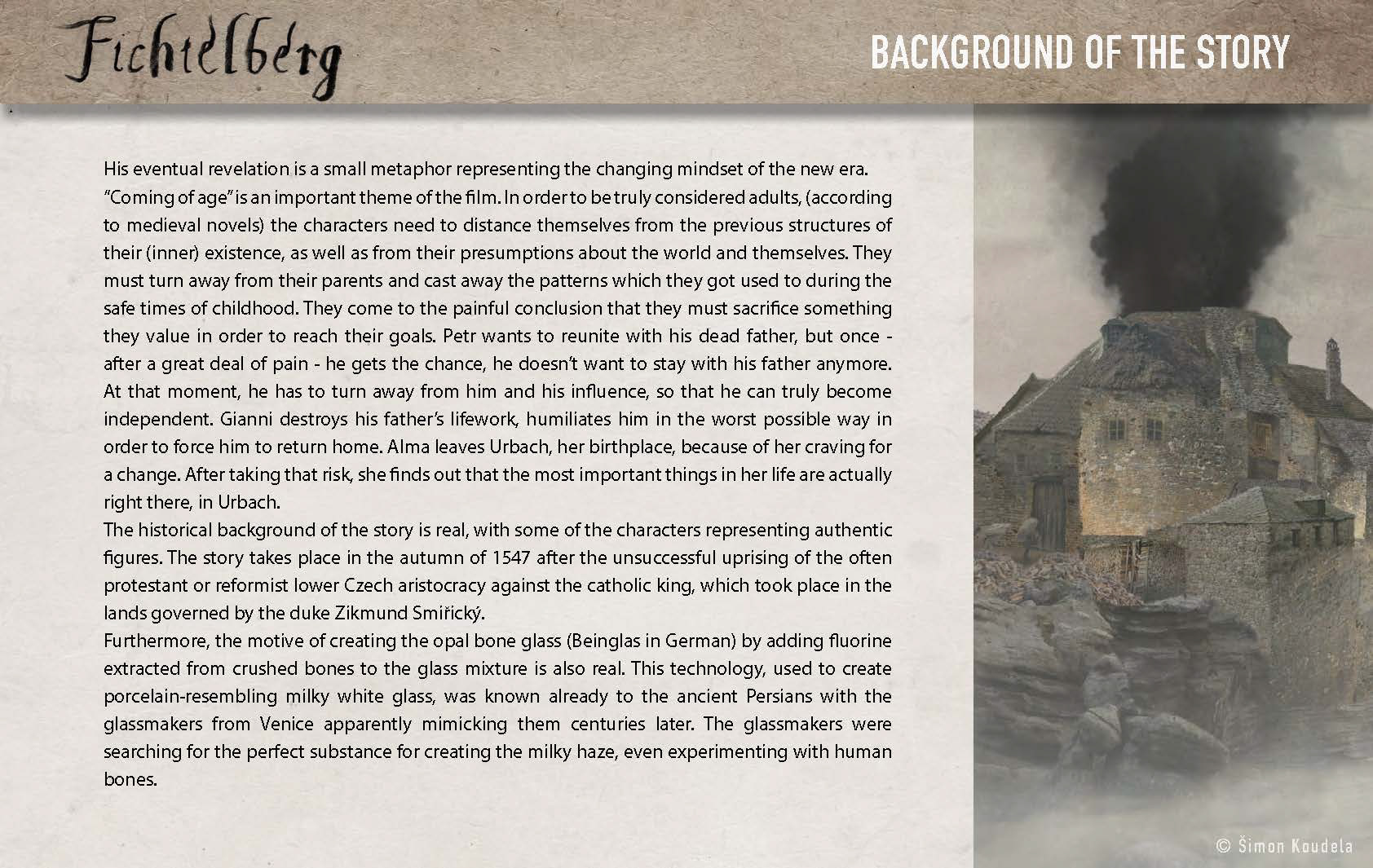 Fichtelberg

BACKGROUND OF THE STORY

His eventual revelation is a small metaphor representing the changing mindset of the new era.
"Coming of age" is an important theme of the film. In order to be truly considered adults, (according to medieval novels) the characters need to distance themselves from the previous structures of their (inner) existence, as well as from their presumptions about the world and themselves. They must turn away from their parents and cast away the patterns which they got used to during the safe times of childhood. They come to the painful conclusion that they must sacrifice something they value in order to reach their goals. Petr wants to reunite with his dead father, but once - after a great deal of pain - he gets the chance, he doesn't want to stay with his father anymore. At that moment, he has to turn away from him and his influence, so that he can truly become independent. Gianni destroys his father's lifework, humiliates him in the worst possible way in order to force him to return home. Alma leaves Urbach, her birthplace, because of her craving for a change. After taking that risk, she finds out that the most important things in her life are actually right there, in Urbach.
The historical background of the story is real, with some of the characters representing authentic figures. The story takes place in the autumn of 1547 after the unsuccessful uprising of the often protestant or reformist lower Czech aristocracy against the catholic king, which took place in the lands governed by the duke Zikmund Smiřický.
Furthermore, the motive of creating the opal bone glass (Beinglas in German) by adding fluorine extracted from crushed bones to the glass mixture is also real. This technology, used to create porcelain-resembling milky white glass, was known already to the ancient Persians with the glassmakers from Venice apparently mimicking them centuries later. The glassmakers were searching for the perfect substance for creating the milky haze, even experimenting with human bones.

© Šimon Koudela